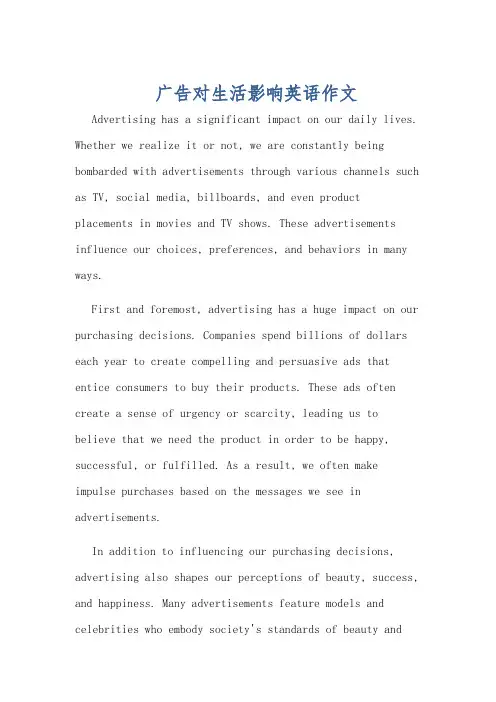 广告对生活影响英语作文

Advertising has a significant impact on our daily lives. Whether we realize it or not, we are constantly being bombarded with advertisements through various channels such as TV, social media, billboards, and even product placements in movies and TV shows. These advertisements influence our choices, preferences, and behaviors in many ways.

First and foremost, advertising has a huge impact on our purchasing decisions. Companies spend billions of dollars each year to create compelling and persuasive ads that entice consumers to buy their products. These ads often create a sense of urgency or scarcity, leading us to believe that we need the product in order to be happy, successful, or fulfilled. As a result, we often make impulse purchases based on the messages we see in advertisements.

In addition to influencing our purchasing decisions, advertising also shapes our perceptions of beauty, success, and happiness. Many advertisements feature models and celebrities who embody society's standards of beauty and